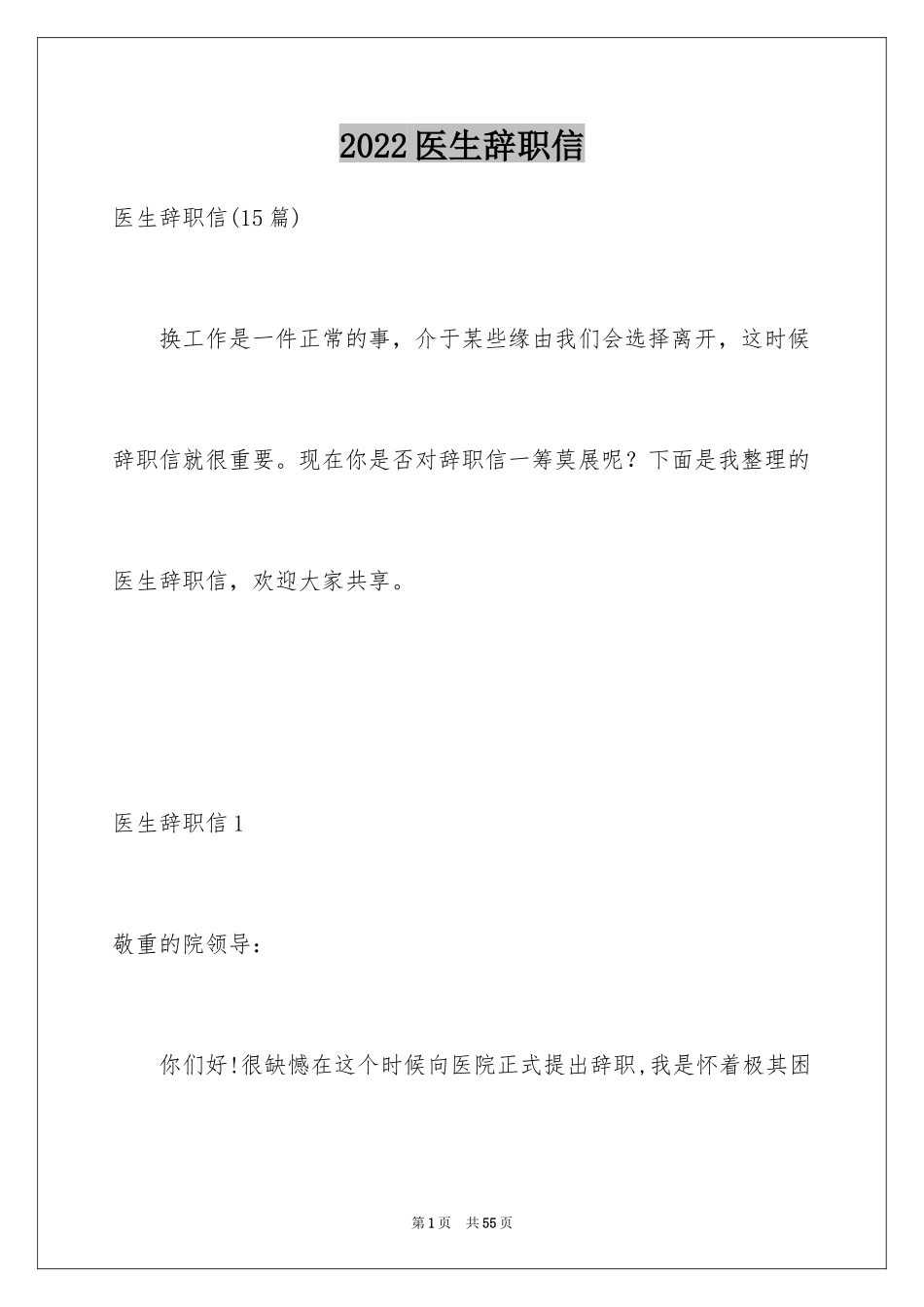 2022医生辞职信

医生辞职信(15篇)

换工作是一件正常的事，介于某些缘由我们会选择离开，这时候辞职信就很重要。现在你是否对辞职信一筹莫展呢？下面是我整理的医生辞职信，欢迎大家共享。

医生辞职信1

敬重的院领导：

你们好!很缺憾在这个时候向医院正式提出辞职,我是怀着极其困

第1页　共55页